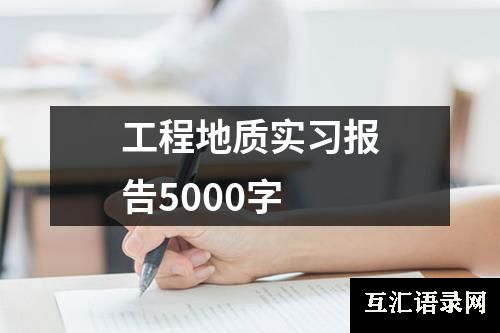 工程地质实习报告5000字

互汇语录网